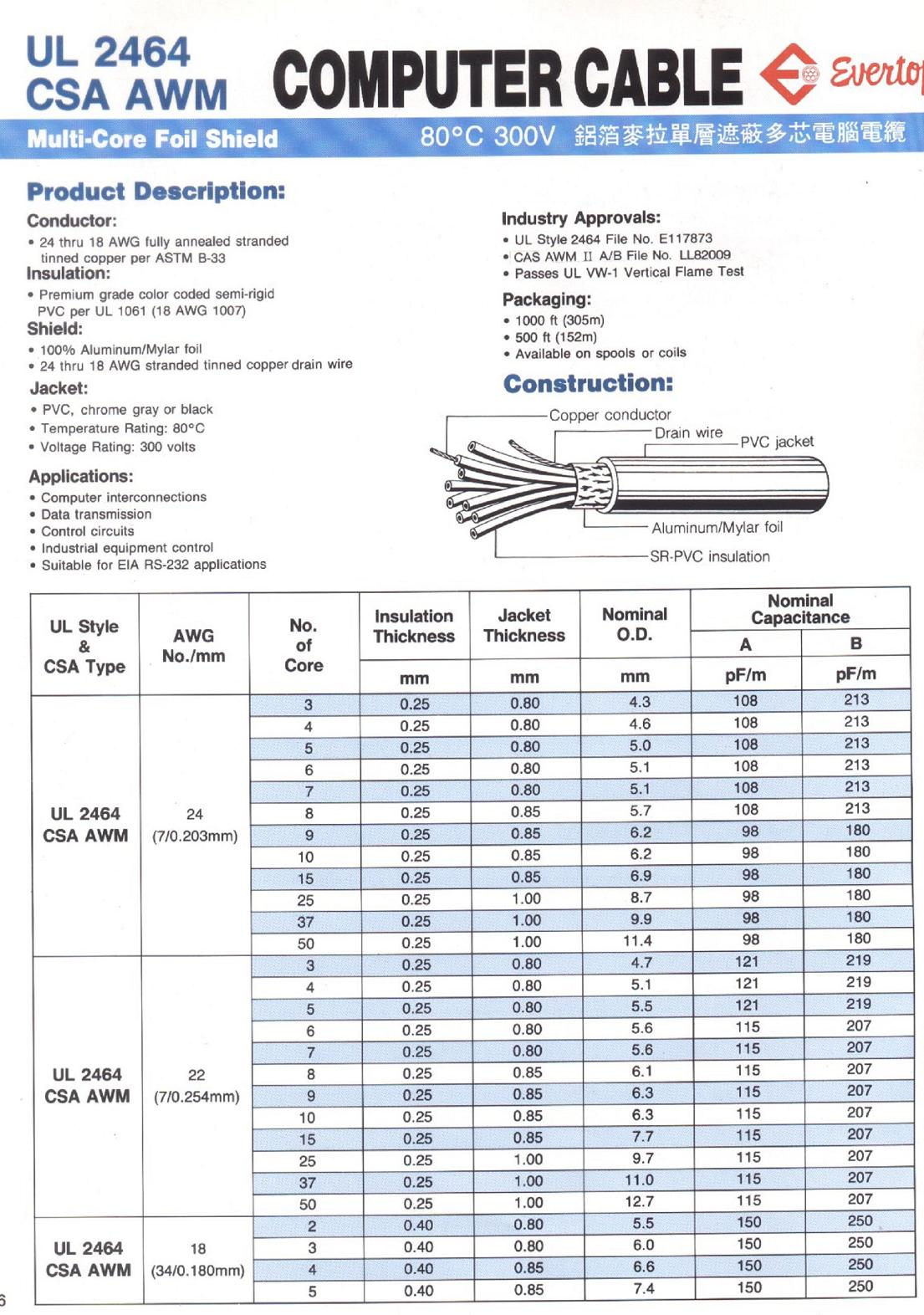 UL 2464
CSA AWM

COMPUTER CABLE

Evertop

Multi-Core Foil Shield

80°C 300V 鋁箔麥拉單層遮蔽多芯電腦電纜

Product Description:

Conductor:
• 24 thru 18 AWG fully annealed stranded tinned copper per ASTM B-33

Insulation:
• Premium grade color coded semi-rigid PVC per UL 1061 (18 AWG 1007)

Shield:
• 100% Aluminum/Mylar foil
• 24 thru 18 AWG stranded tinned copper drain wire

Jacket:
• PVC, chrome gray or black
• Temperature Rating: 80°C
• Voltage Rating: 300 volts

Applications:
• Computer interconnections
• Data transmission
• Control circuits
• Industrial equipment control
• Suitable for EIA RS-232 applications

Industry Approvals:
• UL Style 2464 File No. E117873
• CAS AWM II A/B File No. LL82009
• Passes UL VW-1 Vertical Flame Test

Packaging:
• 1000 ft (305m)
• 500 ft (152m)
• Available on spools or coils

Construction:

Copper conductor
Drain wire
PVC jacket
Aluminum/Mylar foil
SR-PVC insulation

| UL Style & CSA Type | AWG No./mm | No. of Core | Insulation Thickness mm | Jacket Thickness mm | Nominal O.D. mm | Nominal Capacitance A pF/m | Nominal Capacitance B pF/m |
|---|---|---|---|---|---|---|---|
| UL 2464 CSA AWM | 24 (7/0.203mm) | 3 | 0.25 | 0.80 | 4.3 | 108 | 213 |
| | | 4 | 0.25 | 0.80 | 4.6 | 108 | 213 |
| | | 5 | 0.25 | 0.80 | 5.0 | 108 | 213 |
| | | 6 | 0.25 | 0.80 | 5.1 | 108 | 213 |
| | | 7 | 0.25 | 0.80 | 5.1 | 108 | 213 |
| | | 8 | 0.25 | 0.85 | 5.7 | 108 | 213 |
| | | 9 | 0.25 | 0.85 | 6.2 | 98 | 180 |
| | | 10 | 0.25 | 0.85 | 6.2 | 98 | 180 |
| | | 15 | 0.25 | 0.85 | 6.9 | 98 | 180 |
| | | 25 | 0.25 | 1.00 | 8.7 | 98 | 180 |
| | | 37 | 0.25 | 1.00 | 9.9 | 98 | 180 |
| | | 50 | 0.25 | 1.00 | 11.4 | 98 | 180 |
| UL 2464 CSA AWM | 22 (7/0.254mm) | 3 | 0.25 | 0.80 | 4.7 | 121 | 219 |
| | | 4 | 0.25 | 0.80 | 5.1 | 121 | 219 |
| | | 5 | 0.25 | 0.80 | 5.5 | 121 | 219 |
| | | 6 | 0.25 | 0.80 | 5.6 | 115 | 207 |
| | | 7 | 0.25 | 0.80 | 5.6 | 115 | 207 |
| | | 8 | 0.25 | 0.85 | 6.1 | 115 | 207 |
| | | 9 | 0.25 | 0.85 | 6.3 | 115 | 207 |
| | | 10 | 0.25 | 0.85 | 6.3 | 115 | 207 |
| | | 15 | 0.25 | 0.85 | 7.7 | 115 | 207 |
| | | 25 | 0.25 | 1.00 | 9.7 | 115 | 207 |
| | | 37 | 0.25 | 1.00 | 11.0 | 115 | 207 |
| | | 50 | 0.25 | 1.00 | 12.7 | 115 | 207 |
| UL 2464 CSA AWM | 18 (34/0.180mm) | 2 | 0.40 | 0.80 | 5.5 | 150 | 250 |
| | | 3 | 0.40 | 0.80 | 6.0 | 150 | 250 |
| | | 4 | 0.40 | 0.85 | 6.6 | 150 | 250 |
| | | 5 | 0.40 | 0.85 | 7.4 | 150 | 250 |

6